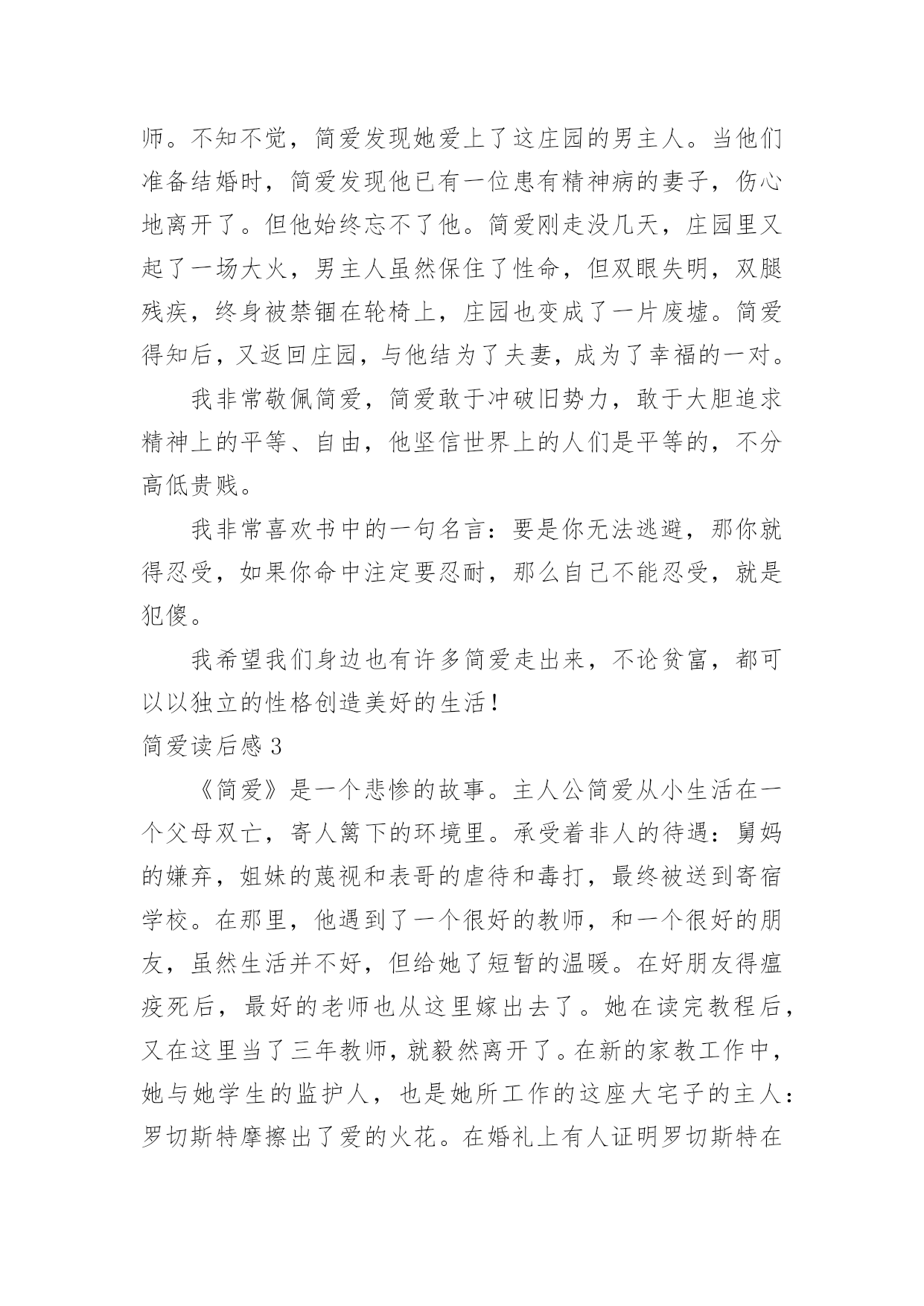 师。不知不觉，简爱发现她爱上了这庄园的男主人。当他们准备结婚时，简爱发现他已有一位患有精神病的妻子，伤心地离开了。但他始终忘不了他。简爱刚走没几天，庄园里又起了一场大火，男主人虽然保住了性命，但双眼失明，双腿残疾，终身被禁锢在轮椅上，庄园也变成了一片废墟。简爱得知后，又返回庄园，与他结为了夫妻，成为了幸福的一对。

我非常敬佩简爱，简爱敢于冲破旧势力，敢于大胆追求精神上的平等、自由，他坚信世界上的人们是平等的，不分高低贵贱。

我非常喜欢书中的一句名言：要是你无法逃避，那你就得忍受，如果你命中注定要忍耐，那么自己不能忍受，就是犯傻。

我希望我们身边也有许多简爱走出来，不论贫富，都可以以独立的性格创造美好的生活！

简爱读后感 3

《简爱》是一个悲惨的故事。主人公简爱从小生活在一个父母双亡，寄人篱下的环境里。承受着非人的待遇：舅妈的嫌弃，姐妹的蔑视和表哥的虐待和毒打，最终被送到寄宿学校。在那里，他遇到了一个很好的教师，和一个很好的朋友，虽然生活并不好，但给她了短暂的温暖。在好朋友得瘟疫死后，最好的老师也从这里嫁出去了。她在读完教程后，又在这里当了三年教师，就毅然离开了。在新的家教工作中，她与她学生的监护人，也是她所工作的这座大宅子的主人：罗切斯特摩擦出了爱的火花。在婚礼上有人证明罗切斯特在